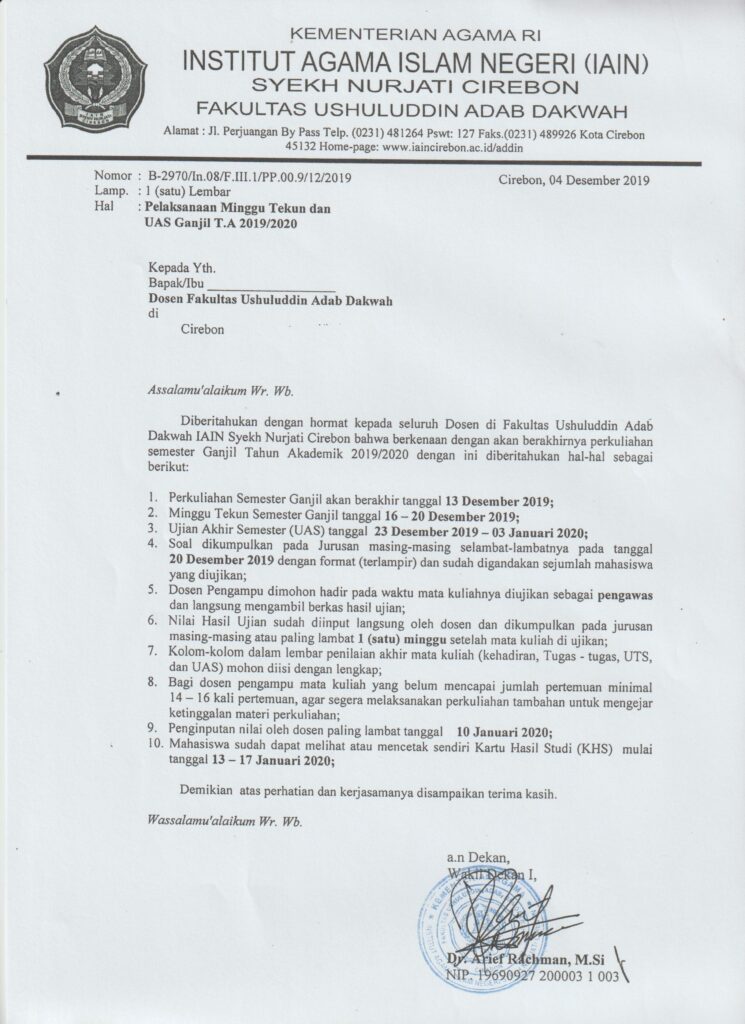 KEMENTERIAN AGAMA RI
INSTITUT AGAMA ISLAM NEGERI (IAIN)
SYEKH NURJATI CIREBON
FAKULTAS USHULUDDIN ADAB DAKWAH

Alamat : Jl. Perjuangan By Pass Telp. (0231) 481264 Pswt: 127 Faks.(0231) 489926 Kota Cirebon 45132 Home-page: www.iaincirebon.ac.id/addin

Nomor : B-2970/In.08/F.III.1/PP.00.9/12/2019
Lamp. : 1 (satu) Lembar
Hal : Pelaksanaan Minggu Tekun dan UAS Ganjil T.A 2019/2020

Cirebon, 04 Desember 2019

Kepada Yth.
Bapak/Ibu ____________________
Dosen Fakultas Ushuluddin Adab Dakwah
di
Cirebon

Assalamu'alaikum Wr. Wb.

Diberitahukan dengan hormat kepada seluruh Dosen di Fakultas Ushuluddin Adab Dakwah IAIN Syekh Nurjati Cirebon bahwa berkenaan dengan akan berakhirnya perkuliahan semester Ganjil Tahun Akademik 2019/2020 dengan ini diberitahukan hal-hal sebagai berikut:

1. Perkuliahan Semester Ganjil akan berakhir tanggal 13 Desember 2019;
2. Minggu Tekun Semester Ganjil tanggal 16 – 20 Desember 2019;
3. Ujian Akhir Semester (UAS) tanggal 23 Desember 2019 – 03 Januari 2020;
4. Soal dikumpulkan pada Jurusan masing-masing selambat-lambatnya pada tanggal 20 Desember 2019 dengan format (terlampir) dan sudah digandakan sejumlah mahasiswa yang diujikan;
5. Dosen Pengampu dimohon hadir pada waktu mata kuliahnya diujikan sebagai pengawas dan langsung mengambil berkas hasil ujian;
6. Nilai Hasil Ujian sudah diinput langsung oleh dosen dan dikumpulkan pada jurusan masing-masing atau paling lambat 1 (satu) minggu setelah mata kuliah di ujikan;
7. Kolom-kolom dalam lembar penilaian akhir mata kuliah (kehadiran, Tugas - tugas, UTS, dan UAS) mohon diisi dengan lengkap;
8. Bagi dosen pengampu mata kuliah yang belum mencapai jumlah pertemuan minimal 14 – 16 kali pertemuan, agar segera melaksanakan perkuliahan tambahan untuk mengejar ketinggalan materi perkuliahan;
9. Penginputan nilai oleh dosen paling lambat tanggal 10 Januari 2020;
10. Mahasiswa sudah dapat melihat atau mencetak sendiri Kartu Hasil Studi (KHS) mulai tanggal 13 – 17 Januari 2020;

Demikian atas perhatian dan kerjasamanya disampaikan terima kasih.

Wassalamu'alaikum Wr. Wb.

a.n Dekan,
Wakil Dekan I,

Dr. Arief Rachman, M.Si
NIP. 19690927 200003 1 003